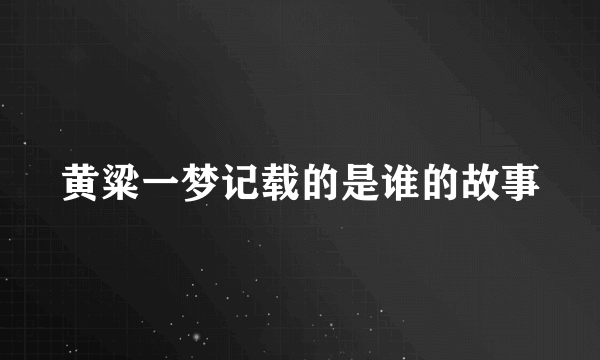 黄粱一梦记载的是谁的故事